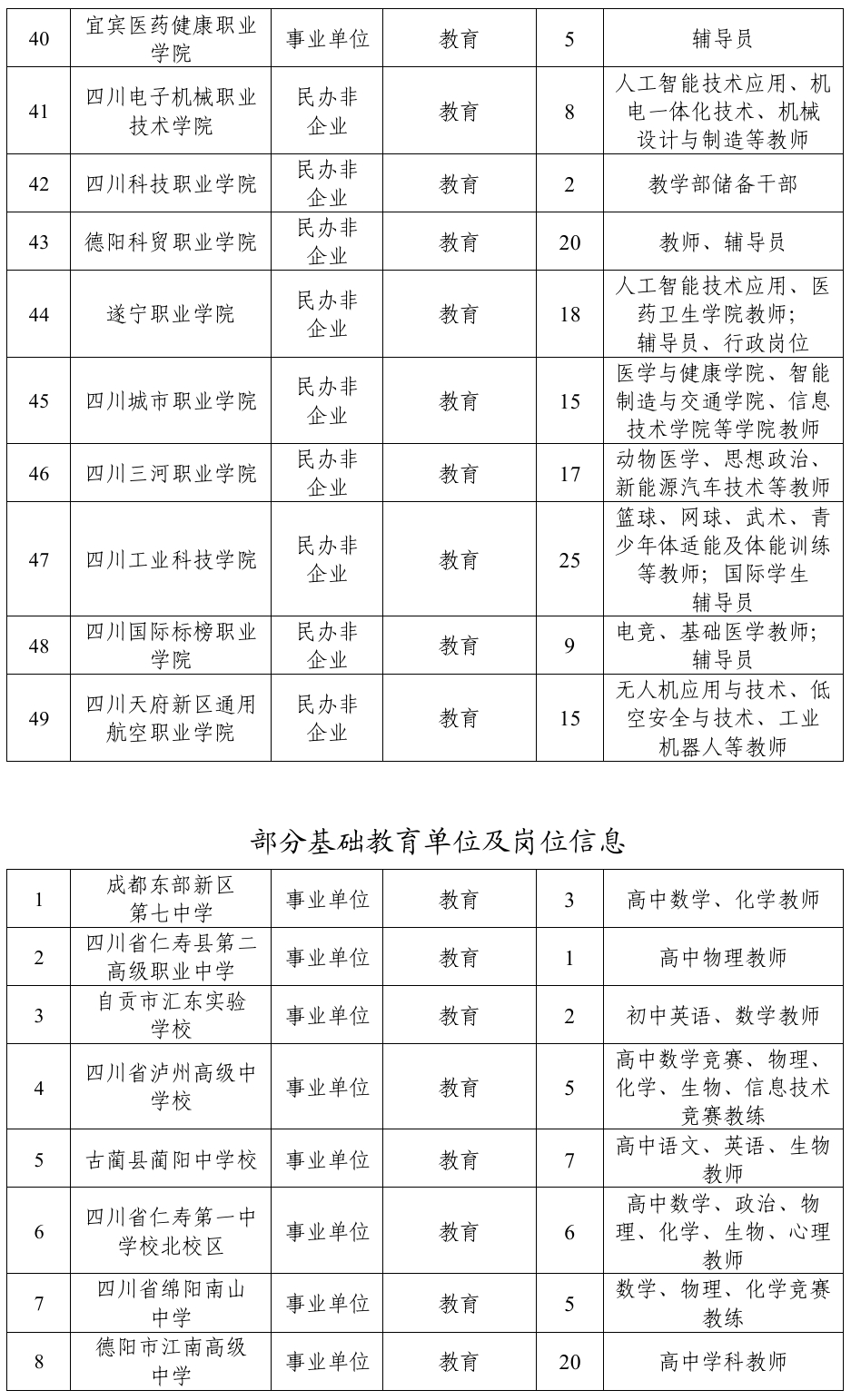 | 40 | 宜宾医药健康职业学院 | 事业单位 | 教育 | 5 | 辅导员 |
|---|---|---|---|---|---|
| 41 | 四川电子机械职业技术学院 | 民办非企业 | 教育 | 8 | 人工智能技术应用、机电一体化技术、机械设计与制造等教师 |
| 42 | 四川科技职业学院 | 民办非企业 | 教育 | 2 | 教学部储备干部 |
| 43 | 德阳科贸职业学院 | 民办非企业 | 教育 | 20 | 教师、辅导员 |
| 44 | 遂宁职业学院 | 民办非企业 | 教育 | 18 | 人工智能技术应用、医药卫生学院教师；辅导员、行政岗位 |
| 45 | 四川城市职业学院 | 民办非企业 | 教育 | 15 | 医学与健康学院、智能制造与交通学院、信息技术学院等学院教师 |
| 46 | 四川三河职业学院 | 民办非企业 | 教育 | 17 | 动物医学、思想政治、新能源汽车技术等教师 |
| 47 | 四川工业科技学院 | 民办非企业 | 教育 | 25 | 篮球、网球、武术、青少年体适能及体能训练等教师；国际学生辅导员 |
| 48 | 四川国际标榜职业学院 | 民办非企业 | 教育 | 9 | 电竞、基础医学教师；辅导员 |
| 49 | 四川天府新区通用航空职业学院 | 民办非企业 | 教育 | 15 | 无人机应用与技术、低空安全与技术、工业机器人等教师 |

部分基础教育单位及岗位信息

| 1 | 成都东部新区第七中学 | 事业单位 | 教育 | 3 | 高中数学、化学教师 |
|---|---|---|---|---|---|
| 2 | 四川省仁寿县第二高级职业中学 | 事业单位 | 教育 | 1 | 高中物理教师 |
| 3 | 自贡市汇东实验学校 | 事业单位 | 教育 | 2 | 初中英语、数学教师 |
| 4 | 四川省泸州高级中学校 | 事业单位 | 教育 | 5 | 高中数学竞赛、物理、化学、生物、信息技术竞赛教练 |
| 5 | 古蔺县蔺阳中学校 | 事业单位 | 教育 | 7 | 高中语文、英语、生物教师 |
| 6 | 四川省仁寿第一中学校北校区 | 事业单位 | 教育 | 6 | 高中数学、政治、物理、化学、生物、心理教师 |
| 7 | 四川省绵阳南山中学 | 事业单位 | 教育 | 5 | 数学、物理、化学竞赛教练 |
| 8 | 德阳市江南高级中学 | 事业单位 | 教育 | 20 | 高中学科教师 |